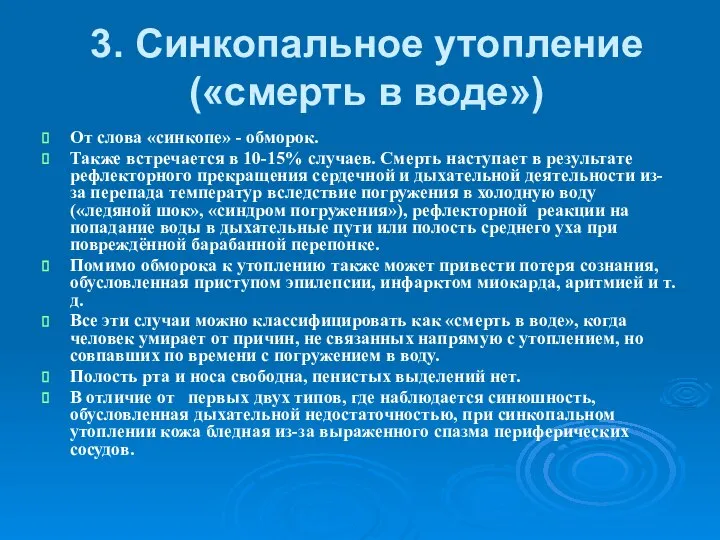 3. Синкопальное утопление («смерть в воде»)

От слова «синкопе» - обморок.

Также встречается в 10-15% случаев. Смерть наступает в результате рефлекторного прекращения сердечной и дыхательной деятельности из-за перепада температур вследствие погружения в холодную воду («ледяной шок», «синдром погружения»), рефлекторной реакции на попадание воды в дыхательные пути или полость среднего уха при повреждённой барабанной перепонке.

Помимо обморока к утоплению также может привести потеря сознания, обусловленная приступом эпилепсии, инфарктом миокарда, аритмией и т. д.

Все эти случаи можно классифицировать как «смерть в воде», когда человек умирает от причин, не связанных напрямую с утоплением, но совпавших по времени с погружением в воду.

Полость рта и носа свободна, пенистых выделений нет.

В отличие от первых двух типов, где наблюдается синюшность, обусловленная дыхательной недостаточностью, при синкопальном утоплении кожа бледная из-за выраженного спазма периферических сосудов.